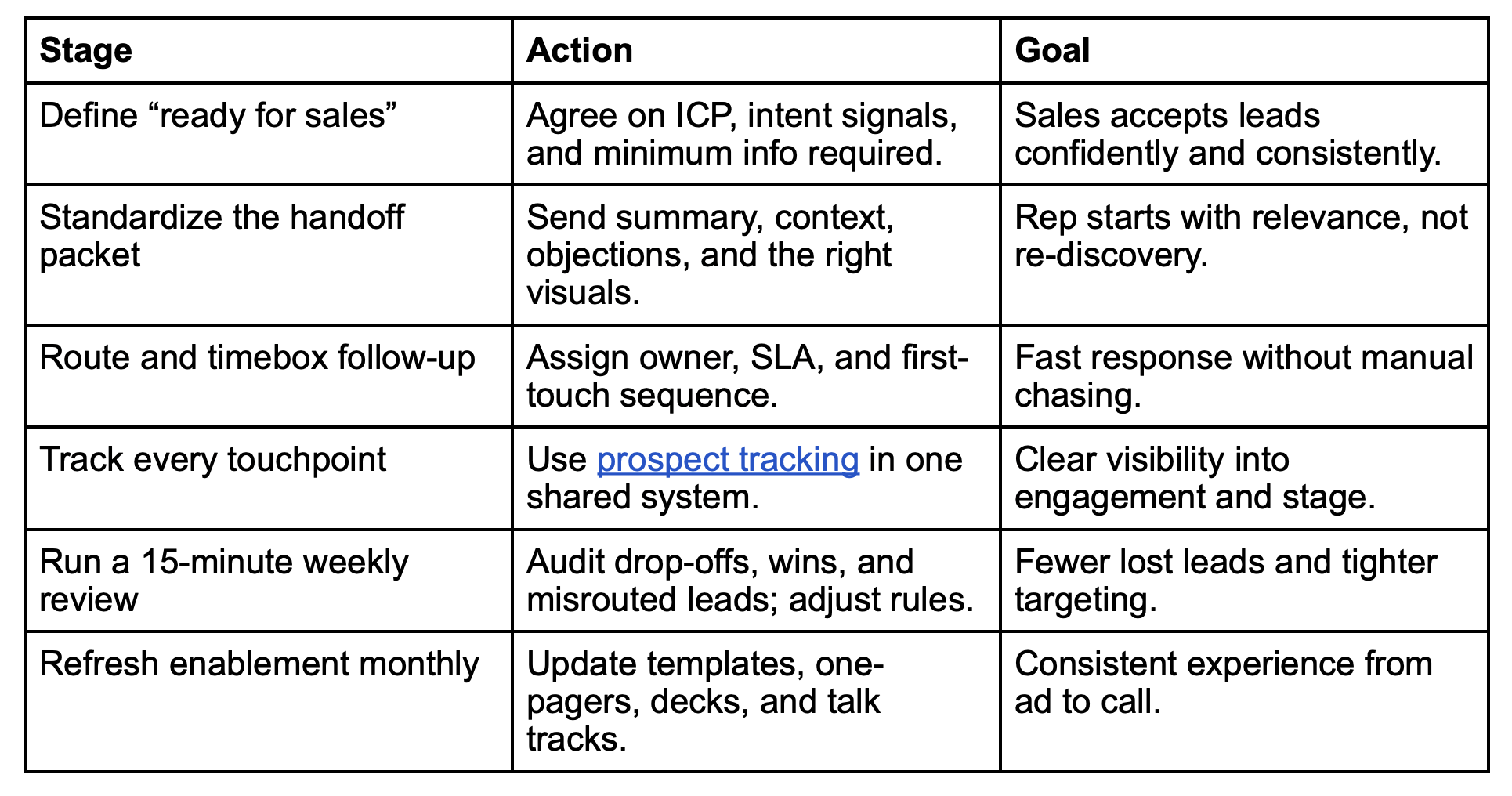 | Stage | Action | Goal |
|---|---|---|
| Define “ready for sales” | Agree on ICP, intent signals, and minimum info required. | Sales accepts leads confidently and consistently. |
| Standardize the handoff packet | Send summary, context, objections, and the right visuals. | Rep starts with relevance, not re-discovery. |
| Route and timebox follow-up | Assign owner, SLA, and first-touch sequence. | Fast response without manual chasing. |
| Track every touchpoint | Use prospect tracking in one shared system. | Clear visibility into engagement and stage. |
| Run a 15-minute weekly review | Audit drop-offs, wins, and misrouted leads; adjust rules. | Fewer lost leads and tighter targeting. |
| Refresh enablement monthly | Update templates, one-pagers, decks, and talk tracks. | Consistent experience from ad to call. |